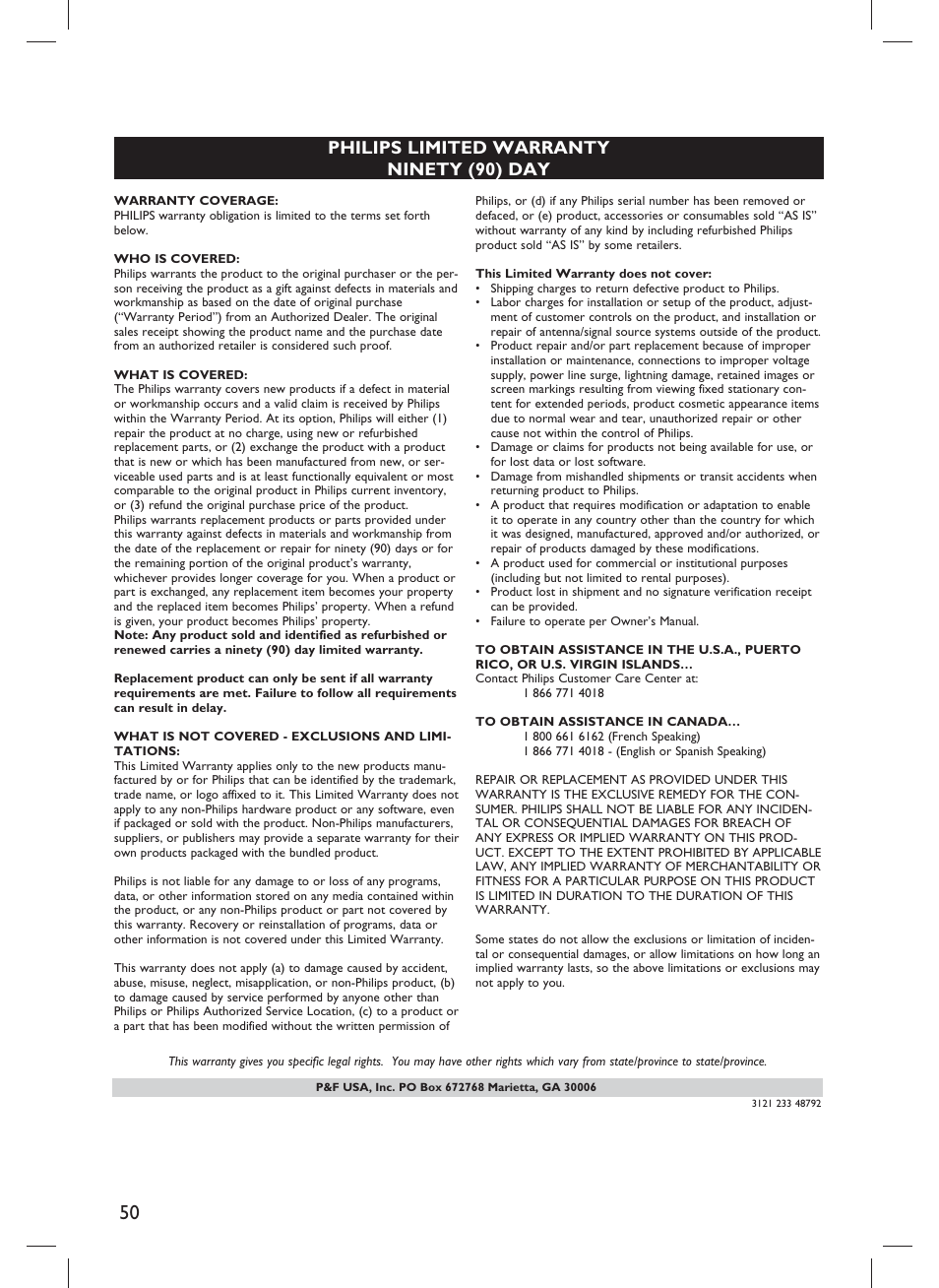 PHILIPS LIMITED WARRANTY
NINETY (90) DAY

WARRANTY COVERAGE:
PHILIPS warranty obligation is limited to the terms set forth below.

WHO IS COVERED:
Philips warrants the product to the original purchaser or the person receiving the product as a gift against defects in materials and workmanship as based on the date of original purchase ("Warranty Period") from an Authorized Dealer. The original sales receipt showing the product name and the purchase date from an authorized retailer is considered such proof.

WHAT IS COVERED:
The Philips warranty covers new products if a defect in material or workmanship occurs and a valid claim is received by Philips within the Warranty Period. At its option, Philips will either (1) repair the product at no charge, using new or refurbished replacement parts, or (2) exchange the product with a product that is new or which has been manufactured from new, or serviceable used parts and is at least functionally equivalent or most comparable to the original product in Philips current inventory, or (3) refund the original purchase price of the product.
Philips warrants replacement products or parts provided under this warranty against defects in materials and workmanship from the date of the replacement or repair for ninety (90) days or for the remaining portion of the original product's warranty, whichever provides longer coverage for you. When a product or part is exchanged, any replacement item becomes your property and the replaced item becomes Philips' property. When a refund is given, your product becomes Philips' property.
Note: Any product sold and identified as refurbished or renewed carries a ninety (90) day limited warranty.

Replacement product can only be sent if all warranty requirements are met. Failure to follow all requirements can result in delay.

WHAT IS NOT COVERED - EXCLUSIONS AND LIMITATIONS:
This Limited Warranty applies only to the new products manufactured by or for Philips that can be identified by the trademark, trade name, or logo affixed to it. This Limited Warranty does not apply to any non-Philips hardware product or any software, even if packaged or sold with the product. Non-Philips manufacturers, suppliers, or publishers may provide a separate warranty for their own products packaged with the bundled product.

Philips is not liable for any damage to or loss of any programs, data, or other information stored on any media contained within the product, or any non-Philips product or part not covered by this warranty. Recovery or reinstallation of programs, data or other information is not covered under this Limited Warranty.

This warranty does not apply (a) to damage caused by accident, abuse, misuse, neglect, misapplication, or non-Philips product, (b) to damage caused by service performed by anyone other than Philips or Philips Authorized Service Location, (c) to a product or a part that has been modified without the written permission of Philips, or (d) if any Philips serial number has been removed or defaced, or (e) product, accessories or consumables sold "AS IS" without warranty of any kind by including refurbished Philips product sold "AS IS" by some retailers.

This Limited Warranty does not cover:
• Shipping charges to return defective product to Philips.
• Labor charges for installation or setup of the product, adjustment of customer controls on the product, and installation or repair of antenna/signal source systems outside of the product.
• Product repair and/or part replacement because of improper installation or maintenance, connections to improper voltage supply, power line surge, lightning damage, retained images or screen markings resulting from viewing fixed stationary content for extended periods, product cosmetic appearance items due to normal wear and tear, unauthorized repair or other cause not within the control of Philips.
• Damage or claims for products not being available for use, or for lost data or lost software.
• Damage from mishandled shipments or transit accidents when returning product to Philips.
• A product that requires modification or adaptation to enable it to operate in any country other than the country for which it was designed, manufactured, approved and/or authorized, or repair of products damaged by these modifications.
• A product used for commercial or institutional purposes (including but not limited to rental purposes).
• Product lost in shipment and no signature verification receipt can be provided.
• Failure to operate per Owner's Manual.

TO OBTAIN ASSISTANCE IN THE U.S.A., PUERTO RICO, OR U.S. VIRGIN ISLANDS…
Contact Philips Customer Care Center at:
1 866 771 4018

TO OBTAIN ASSISTANCE IN CANADA…
1 800 661 6162 (French Speaking)
1 866 771 4018 - (English or Spanish Speaking)

REPAIR OR REPLACEMENT AS PROVIDED UNDER THIS WARRANTY IS THE EXCLUSIVE REMEDY FOR THE CONSUMER. PHILIPS SHALL NOT BE LIABLE FOR ANY INCIDENTAL OR CONSEQUENTIAL DAMAGES FOR BREACH OF ANY EXPRESS OR IMPLIED WARRANTY ON THIS PRODUCT. EXCEPT TO THE EXTENT PROHIBITED BY APPLICABLE LAW, ANY IMPLIED WARRANTY OF MERCHANTABILITY OR FITNESS FOR A PARTICULAR PURPOSE ON THIS PRODUCT IS LIMITED IN DURATION TO THE DURATION OF THIS WARRANTY.

Some states do not allow the exclusions or limitation of incidental or consequential damages, or allow limitations on how long an implied warranty lasts, so the above limitations or exclusions may not apply to you.

This warranty gives you specific legal rights. You may have other rights which vary from state/province to state/province.

P&F USA, Inc. PO Box 672768 Marietta, GA 30006

3121 233 48792

50